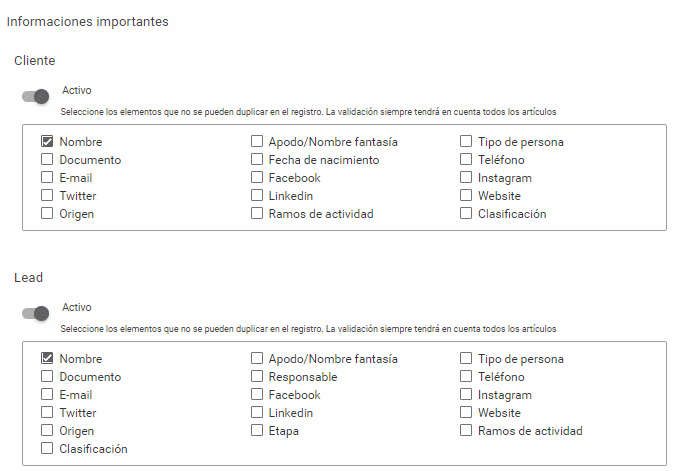 Informaciones importantes

Cliente

Activo

Seleccione los elementos que no se pueden duplicar en el registro. La validación siempre tendrá en cuenta todos los artículos

Nombre
Documento
E-mail
Twitter
Origen

Apodo/Nombre fantasía
Fecha de nacimiento
Facebook
Linkedin
Ramos de actividad

Tipo de persona
Teléfono
Instagram
Website
Clasificación

Lead

Activo

Seleccione los elementos que no se pueden duplicar en el registro. La validación siempre tendrá en cuenta todos los artículos

Nombre
Documento
E-mail
Twitter
Origen
Clasificación

Apodo/Nombre fantasía
Responsable
Facebook
Linkedin
Etapa

Tipo de persona
Teléfono
Instagram
Website
Ramos de actividad